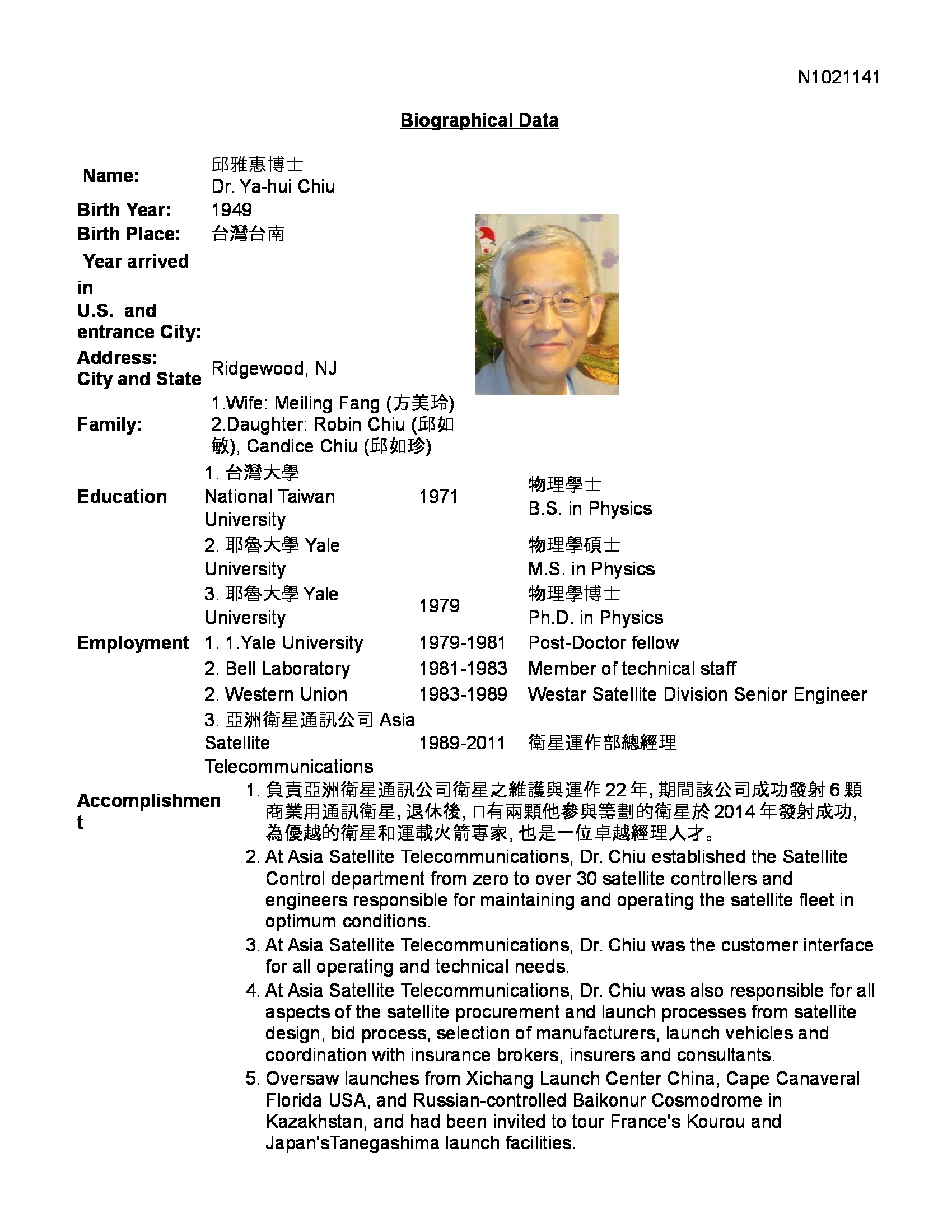 N1021141

Biographical Data

| | | | |
|---|---|---|---|
| Name: | 邱雅惠博士 Dr. Ya-hui Chiu | | |
| Birth Year: | 1949 | | |
| Birth Place: | 台灣台南 | | |
| Year arrived in U.S. and entrance City: | | | |
| Address: City and State | Ridgewood, NJ | | |
| Family: | 1.Wife: Meiling Fang (方美玲) 2.Daughter: Robin Chiu (邱如敏), Candice Chiu (邱如珍) | | |
| Education | 1. 台灣大學 National Taiwan University | 1971 | 物理學士 B.S. in Physics |
| | 2. 耶魯大學 Yale University | | 物理學碩士 M.S. in Physics |
| | 3. 耶魯大學 Yale University | 1979 | 物理學博士 Ph.D. in Physics |
| Employment | 1. 1.Yale University | 1979-1981 | Post-Doctor fellow |
| | 2. Bell Laboratory | 1981-1983 | Member of technical staff |
| | 2. Western Union | 1983-1989 | Westar Satellite Division Senior Engineer |
| | 3. 亞洲衛星通訊公司 Asia Satellite Telecommunications | 1989-2011 | 衛星運作部總經理 |

Accomplishment
1. 負責亞洲衛星通訊公司衛星之維護與運作 22 年, 期間該公司成功發射 6 顆商業用通訊衛星, 退休後, □有兩顆他參與籌劃的衛星於 2014 年發射成功, 為優越的衛星和運載火箭專家, 也是一位卓越經理人才。
2. At Asia Satellite Telecommunications, Dr. Chiu established the Satellite Control department from zero to over 30 satellite controllers and engineers responsible for maintaining and operating the satellite fleet in optimum conditions.
3. At Asia Satellite Telecommunications, Dr. Chiu was the customer interface for all operating and technical needs.
4. At Asia Satellite Telecommunications, Dr. Chiu was also responsible for all aspects of the satellite procurement and launch processes from satellite design, bid process, selection of manufacturers, launch vehicles and coordination with insurance brokers, insurers and consultants.
5. Oversaw launches from Xichang Launch Center China, Cape Canaveral Florida USA, and Russian-controlled Baikonur Cosmodrome in Kazakhstan, and had been invited to tour France's Kourou and Japan'sTanegashima launch facilities.